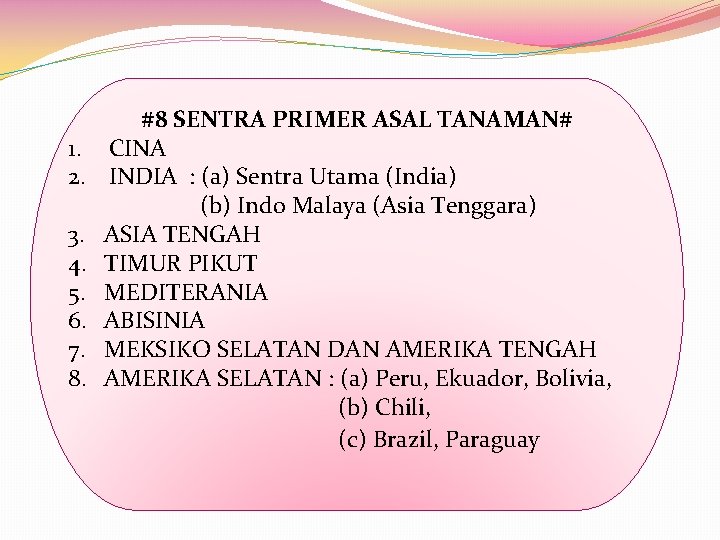 #8 SENTRA PRIMER ASAL TANAMAN#

1. CINA
2. INDIA : (a) Sentra Utama (India)
(b) Indo Malaya (Asia Tenggara)
3. ASIA TENGAH
4. TIMUR PIKUT
5. MEDITERANIA
6. ABISINIA
7. MEKSIKO SELATAN DAN AMERIKA TENGAH
8. AMERIKA SELATAN : (a) Peru, Ekuador, Bolivia,
(b) Chili,
(c) Brazil, Paraguay